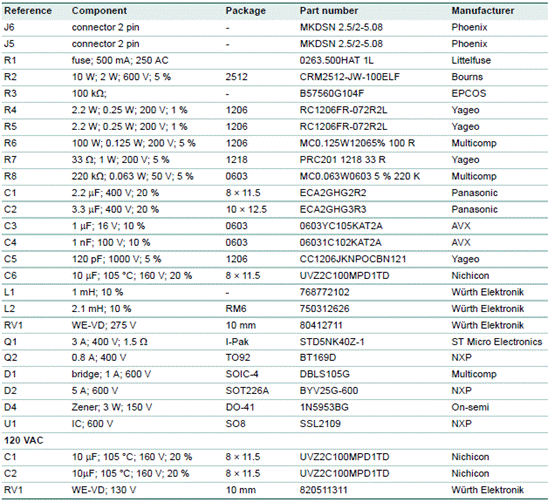 | Reference | Component | Package | Part number | Manufacturer |
|---|---|---|---|---|
| J6 | connector 2 pin | - | MKDSN 2.5/2-5.08 | Phoenix |
| J5 | connector 2 pin | - | MKDSN 2.5/2-5.08 | Phoenix |
| R1 | fuse; 500 mA; 250 AC | | 0263.500HAT 1L | Littelfuse |
| R2 | 10 W; 2 W; 600 V; 5 % | 2512 | CRM2512-JW-100ELF | Bourns |
| R3 | 100 kΩ; | - | B57560G104F | EPCOS |
| R4 | 2.2 W; 0.25 W; 200 V; 1 % | 1206 | RC1206FR-072R2L | Yageo |
| R5 | 2.2 W; 0.25 W; 200 V; 1 % | 1206 | RC1206FR-072R2L | Yageo |
| R6 | 100 W; 0.125 W; 200 V; 5 % | 1206 | MC0.125W12065% 100 R | Multicomp |
| R7 | 33 Ω; 1 W; 200 V; 5 % | 1218 | PRC201 1218 33 R | Yageo |
| R8 | 220 kΩ; 0.063 W; 50 V; 5 % | 0603 | MC0.063W0603 5 % 220 K | Multicomp |
| C1 | 2.2 µF; 400 V; 20 % | 8 × 11.5 | ECA2GHG2R2 | Panasonic |
| C2 | 3.3 µF; 400 V; 20 % | 10 × 12.5 | ECA2GHG3R3 | Panasonic |
| C3 | 1 µF; 16 V; 10 % | 0603 | 0603YC105KAT2A | AVX |
| C4 | 1 nF; 100 V; 10 % | 0603 | 06031C102KAT2A | AVX |
| C5 | 120 pF; 1000 V; 5 % | 1206 | CC1206JKNPOCBN121 | Yageo |
| C6 | 10 µF; 105 °C; 160 V; 20 % | 8 × 11.5 | UVZ2C100MPD1TD | Nichicon |
| L1 | 1 mH; 10 % | - | 768772102 | Würth Elektronik |
| L2 | 2.1 mH; 10 % | RM6 | 750312626 | Würth Elektronik |
| RV1 | WE-VD; 275 V | 10 mm | 80412711 | Würth Elektronik |
| Q1 | 3 A; 400 V; 1.5 Ω | I-Pak | STD5NK40Z-1 | ST Micro Electronics |
| Q2 | 0.8 A; 400 V | TO92 | BT169D | NXP |
| D1 | bridge; 1 A; 600 V | SOIC-4 | DBLS105G | Multicomp |
| D2 | 5 A; 600 V | SOT226A | BYV25G-600 | NXP |
| D4 | Zener; 3 W; 150 V | DO-41 | 1N5953BG | On-semi |
| U1 | IC; 600 V | SO8 | SSL2109 | NXP |
| 120 VAC | | | | |
| C1 | 10 µF; 105 °C; 160 V; 20 % | 8 × 11.5 | UVZ2C100MPD1TD | Nichicon |
| C2 | 10µF; 105 °C; 160 V; 20 % | 8 × 11.5 | UVZ2C100MPD1TD | Nichicon |
| RV1 | WE-VD; 130 V | 10 mm | 820511311 | Würth Elektronik |